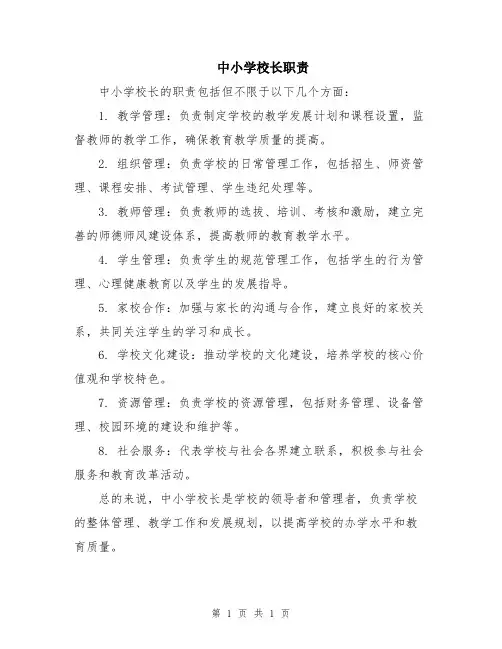 中小学校长职责

中小学校长的职责包括但不限于以下几个方面：

1. 教学管理：负责制定学校的教学发展计划和课程设置，监督教师的教学工作，确保教育教学质量的提高。

2. 组织管理：负责学校的日常管理工作，包括招生、师资管理、课程安排、考试管理、学生违纪处理等。

3. 教师管理：负责教师的选拔、培训、考核和激励，建立完善的师德师风建设体系，提高教师的教育教学水平。

4. 学生管理：负责学生的规范管理工作，包括学生的行为管理、心理健康教育以及学生的发展指导。

5. 家校合作：加强与家长的沟通与合作，建立良好的家校关系，共同关注学生的学习和成长。

6. 学校文化建设：推动学校的文化建设，培养学校的核心价值观和学校特色。

7. 资源管理：负责学校的资源管理，包括财务管理、设备管理、校园环境的建设和维护等。

8. 社会服务：代表学校与社会各界建立联系，积极参与社会服务和教育改革活动。

总的来说，中小学校长是学校的领导者和管理者，负责学校的整体管理、教学工作和发展规划，以提高学校的办学水平和教育质量。

第 1 页 共 1 页